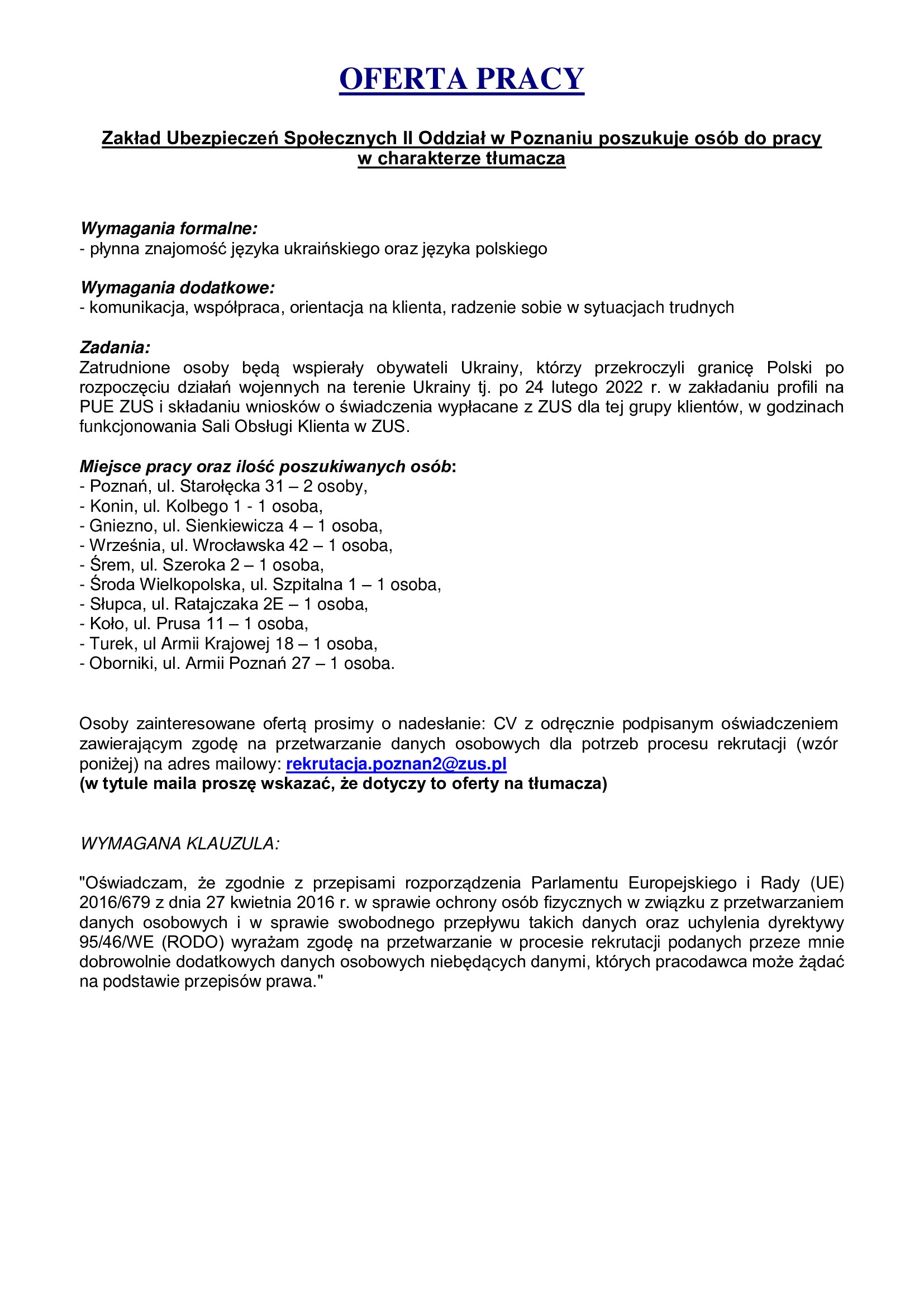 OFERTA PRACY

Zakład Ubezpieczeń Społecznych II Oddział w Poznaniu poszukuje osób do pracy w charakterze tłumacza

Wymagania formalne:
- płynna znajomość języka ukraińskiego oraz języka polskiego

Wymagania dodatkowe:
- komunikacja, współpraca, orientacja na klienta, radzenie sobie w sytuacjach trudnych

Zadania:
Zatrudnione osoby będą wspierały obywateli Ukrainy, którzy przekroczyli granicę Polski po rozpoczęciu działań wojennych na terenie Ukrainy tj. po 24 lutego 2022 r. w zakładaniu profili na PUE ZUS i składaniu wniosków o świadczenia wypłacane z ZUS dla tej grupy klientów, w godzinach funkcjonowania Sali Obsługi Klienta w ZUS.

Miejsce pracy oraz ilość poszukiwanych osób:
- Poznań, ul. Starołęcka 31 – 2 osoby,
- Konin, ul. Kolbego 1 - 1 osoba,
- Gniezno, ul. Sienkiewicza 4 – 1 osoba,
- Września, ul. Wrocławska 42 – 1 osoba,
- Śrem, ul. Szeroka 2 – 1 osoba,
- Środa Wielkopolska, ul. Szpitalna 1 – 1 osoba,
- Słupca, ul. Ratajczaka 2E – 1 osoba,
- Koło, ul. Prusa 11 – 1 osoba,
- Turek, ul Armii Krajowej 18 – 1 osoba,
- Oborniki, ul. Armii Poznań 27 – 1 osoba.

Osoby zainteresowane ofertą prosimy o nadesłanie: CV z odręcznie podpisanym oświadczeniem zawierającym zgodę na przetwarzanie danych osobowych dla potrzeb procesu rekrutacji (wzór poniżej) na adres mailowy: rekrutacja.poznan2@zus.pl
(w tytule maila proszę wskazać, że dotyczy to oferty na tłumacza)

WYMAGANA KLAUZULA:

"Oświadczam, że zgodnie z przepisami rozporządzenia Parlamentu Europejskiego i Rady (UE) 2016/679 z dnia 27 kwietnia 2016 r. w sprawie ochrony osób fizycznych w związku z przetwarzaniem danych osobowych i w sprawie swobodnego przepływu takich danych oraz uchylenia dyrektywy 95/46/WE (RODO) wyrażam zgodę na przetwarzanie w procesie rekrutacji podanych przeze mnie dobrowolnie dodatkowych danych osobowych niebędących danymi, których pracodawca może żądać na podstawie przepisów prawa."